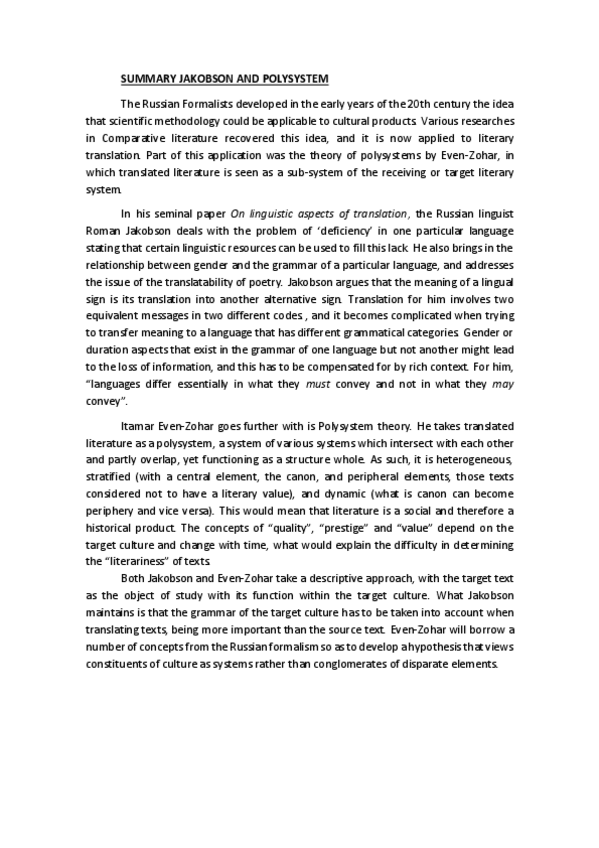 SUMMARY JAKOBSON AND POLYSYSTEM

The Russian Formalists developed in the early years of the 20th century the idea that scientific methodology could be applicable to cultural products. Various researches in Comparative literature recovered this idea, and it is now applied to literary translation. Part of this application was the theory of polysystems by Even-Zohar, in which translated literature is seen as a sub-system of the receiving or target literary system.

In his seminal paper On linguistic aspects of translation, the Russian linguist Roman Jakobson deals with the problem of 'deficiency' in one particular language stating that certain linguistic resources can be used to fill this lack. He also brings in the relationship between gender and the grammar of a particular language, and addresses the issue of the translatability of poetry. Jakobson argues that the meaning of a lingual sign is its translation into another alternative sign. Translation for him involves two equivalent messages in two different codes , and it becomes complicated when trying to transfer meaning to a language that has different grammatical categories. Gender or duration aspects that exist in the grammar of one language but not another might lead to the loss of information, and this has to be compensated for by rich context. For him, "languages differ essentially in what they must convey and not in what they may convey".

Itamar Even-Zohar goes further with is Polysystem theory. He takes translated literature as a polysystem, a system of various systems which intersect with each other and partly overlap, yet functioning as a structure whole. As such, it is heterogeneous, stratified (with a central element, the canon, and peripheral elements, those texts considered not to have a literary value), and dynamic (what is canon can become periphery and vice versa). This would mean that literature is a social and therefore a historical product. The concepts of "quality", "prestige" and "value" depend on the target culture and change with time, what would explain the difficulty in determining the "literariness" of texts.

Both Jakobson and Even-Zohar take a descriptive approach, with the target text as the object of study with its function within the target culture. What Jakobson maintains is that the grammar of the target culture has to be taken into account when translating texts, being more important than the source text. Even-Zohar will borrow a number of concepts from the Russian formalism so as to develop a hypothesis that views constituents of culture as systems rather than conglomerates of disparate elements.